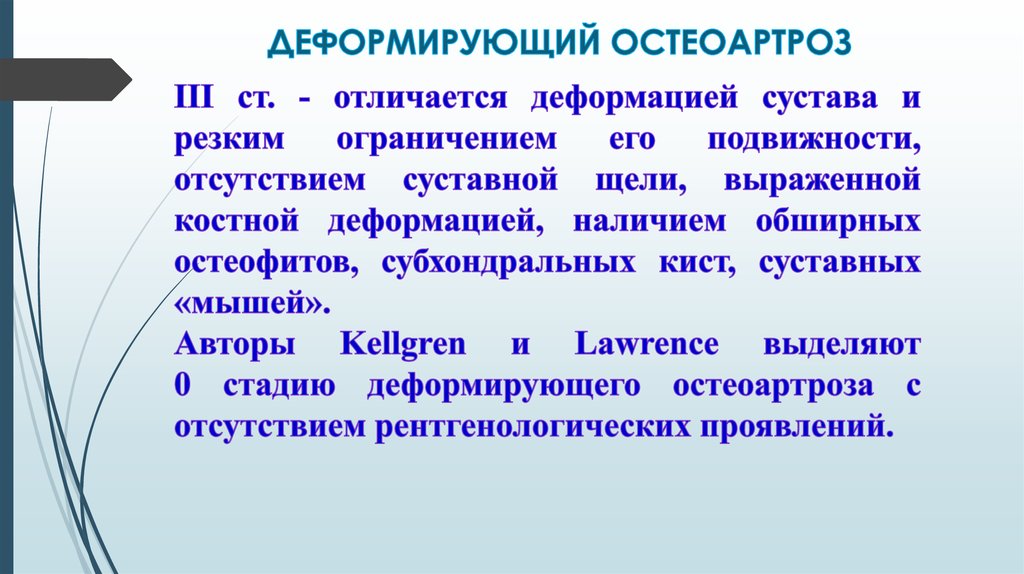 ДЕФОРМИРУЮЩИЙ ОСТЕОАРТРОЗ

III ст. - отличается деформацией сустава и резким ограничением его подвижности, отсутствием суставной щели, выраженной костной деформацией, наличием обширных остеофитов, субхондральных кист, суставных «мышей».
Авторы Kellgren и Lawrence выделяют 0 стадию деформирующего остеоартроза с отсутствием рентгенологических проявлений.